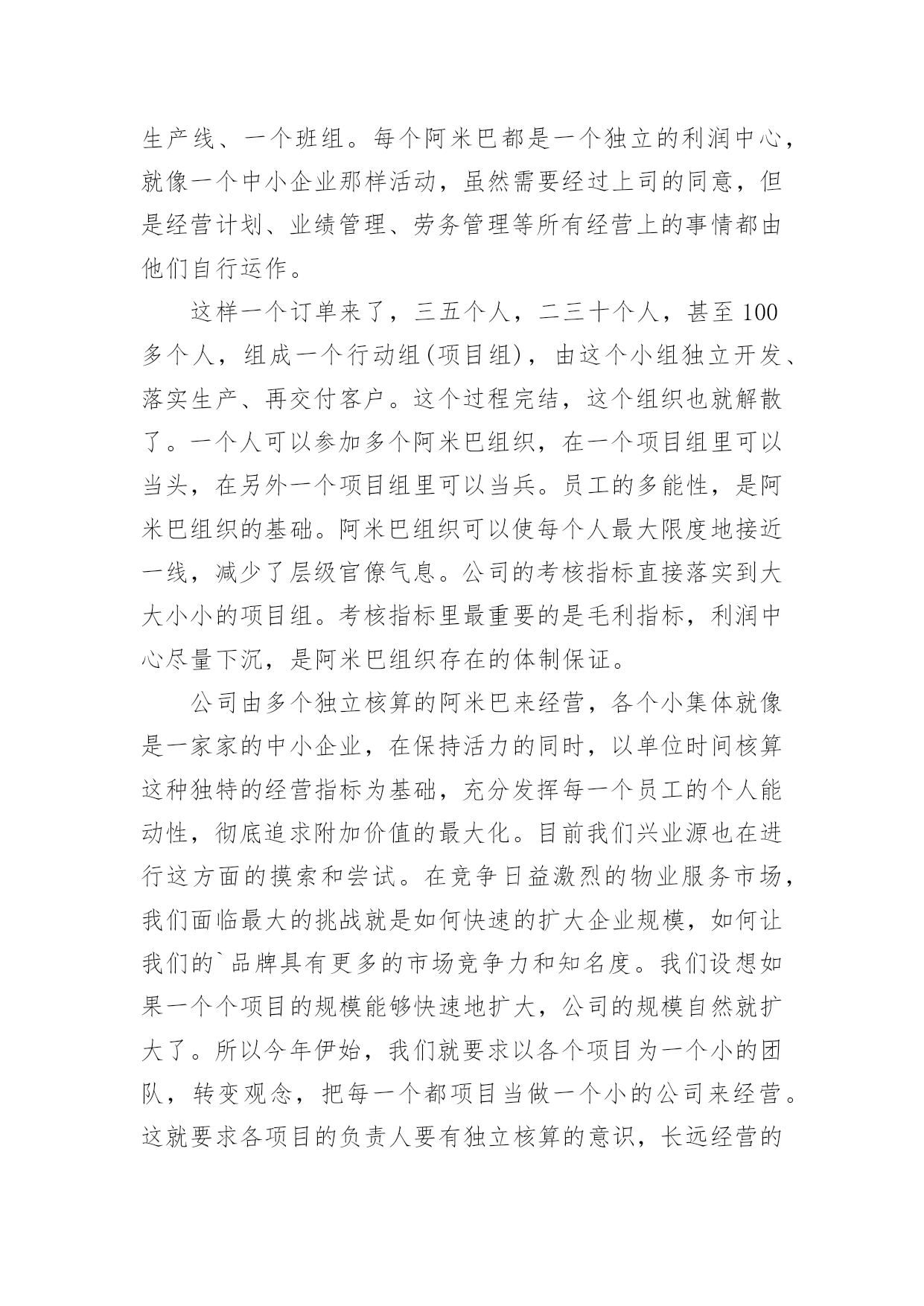 生产线、一个班组。每个阿米巴都是一个独立的利润中心，就像一个中小企业那样活动，虽然需要经过上司的同意，但是经营计划、业绩管理、劳务管理等所有经营上的事情都由他们自行运作。

这样一个订单来了，三五个人，二三十个人，甚至100多个人，组成一个行动组(项目组)，由这个小组独立开发、落实生产、再交付客户。这个过程完结，这个组织也就解散了。一个人可以参加多个阿米巴组织，在一个项目组里可以当头，在另外一个项目组里可以当兵。员工的多能性，是阿米巴组织的基础。阿米巴组织可以使每个人最大限度地接近一线，减少了层级官僚气息。公司的考核指标直接落实到大大小小的项目组。考核指标里最重要的是毛利指标，利润中心尽量下沉，是阿米巴组织存在的体制保证。

公司由多个独立核算的阿米巴来经营，各个小集体就像是一家家的中小企业，在保持活力的同时，以单位时间核算这种独特的经营指标为基础，充分发挥每一个员工的个人能动性，彻底追求附加价值的最大化。目前我们兴业源也在进行这方面的摸索和尝试。在竞争日益激烈的物业服务市场，我们面临最大的挑战就是如何快速的扩大企业规模，如何让我们的`品牌具有更多的市场竞争力和知名度。我们设想如果一个个项目的规模能够快速地扩大，公司的规模自然就扩大了。所以今年伊始，我们就要求以各个项目为一个小的团队，转变观念，把每一个都项目当做一个小的公司来经营。这就要求各项目的负责人要有独立核算的意识，长远经营的